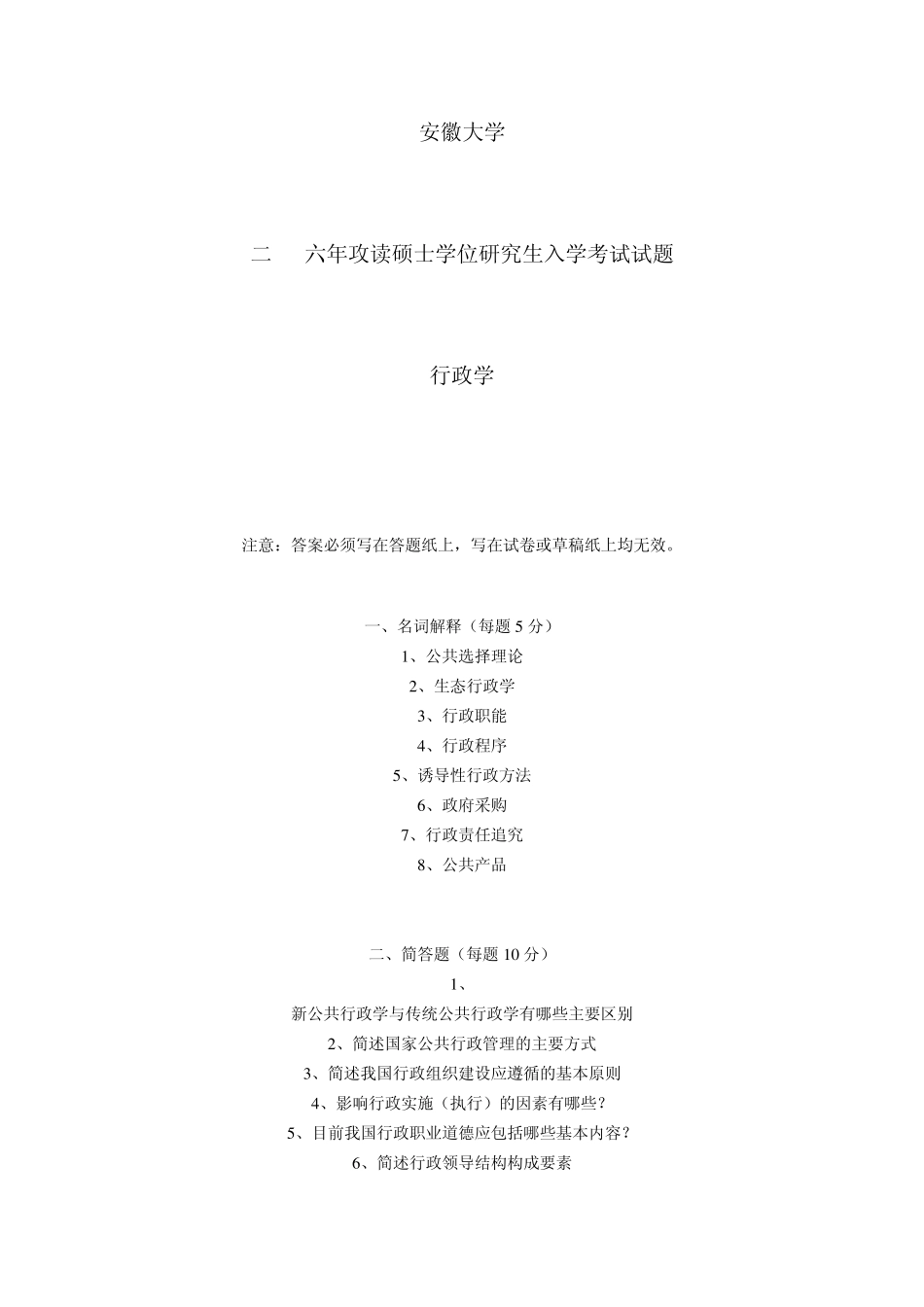 安徽大学

二　　六年攻读硕士学位研究生入学考试试题

行政学

注意：答案必须写在答题纸上，写在试卷或草稿纸上均无效。

一、名词解释（每题 5 分）
1、公共选择理论
2、生态行政学
3、行政职能
4、行政程序
5、诱导性行政方法
6、政府采购
7、行政责任追究
8、公共产品

二、简答题（每题 10 分）
1、
新公共行政学与传统公共行政学有哪些主要区别
2、简述国家公共行政管理的主要方式
3、简述我国行政组织建设应遵循的基本原则
4、影响行政实施（执行）的因素有哪些？
5、目前我国行政职业道德应包括哪些基本内容？
6、简述行政领导结构构成要素